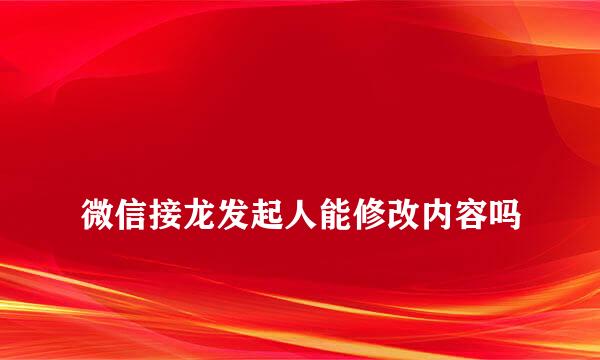 微信接龙发起人能修改内容吗